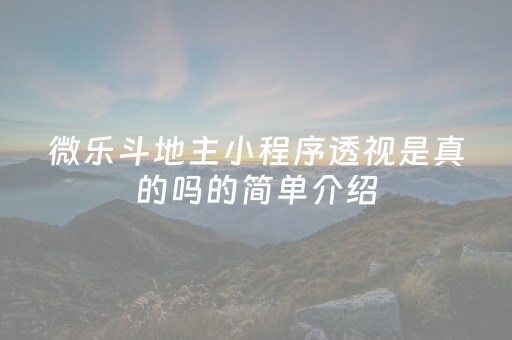 微乐斗地主小程序透视是真的吗的简单介绍